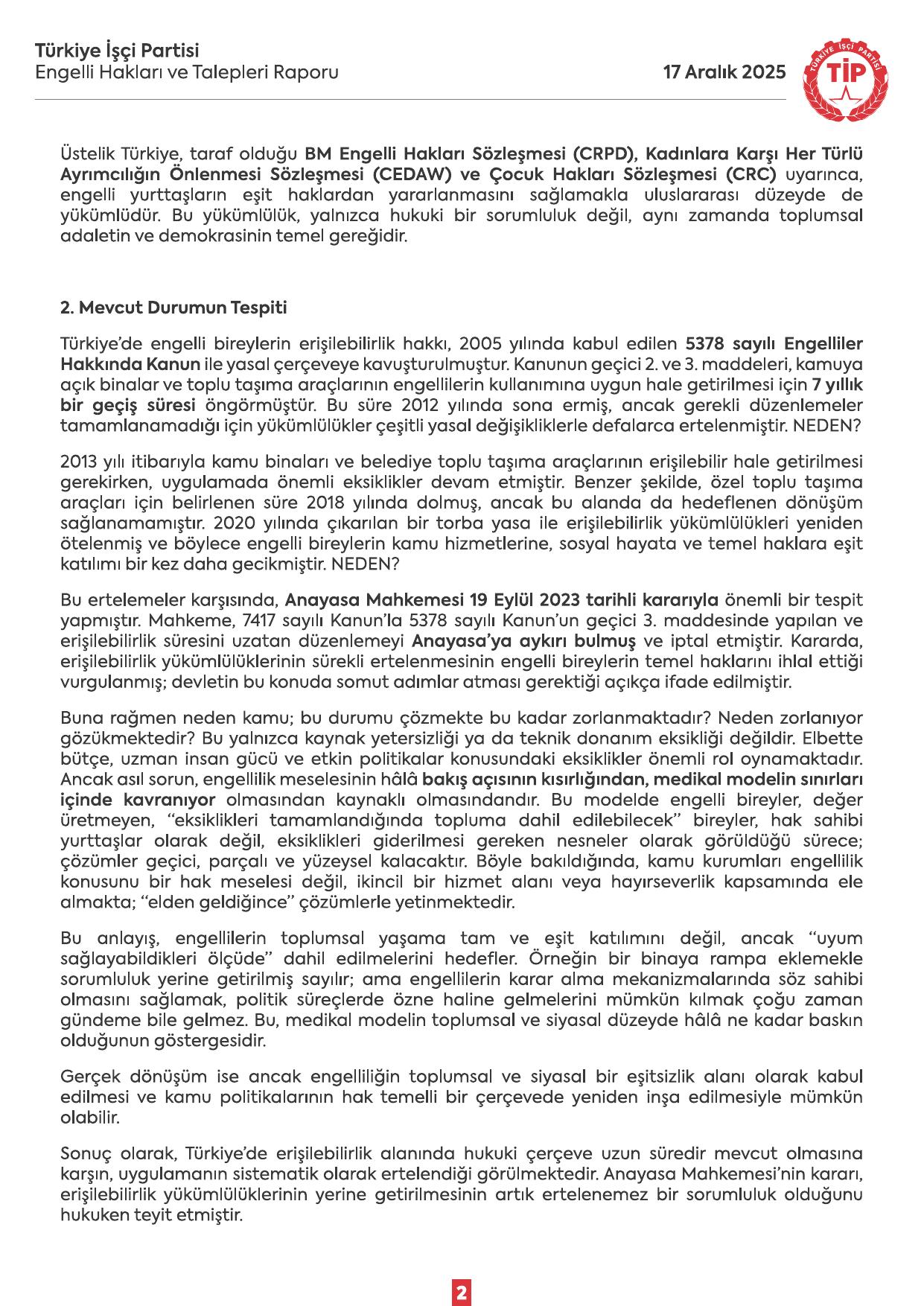 Türkiye İşçi Partisi
Engelli Hakları ve Talepleri Raporu

17 Aralık 2025

TÜRKİYE İŞÇİ PARTİSİ
TİP

Üstelik Türkiye, taraf olduğu BM Engelli Hakları Sözleşmesi (CRPD), Kadınlara Karşı Her Türlü Ayrımcılığın Önlenmesi Sözleşmesi (CEDAW) ve Çocuk Hakları Sözleşmesi (CRC) uyarınca, engelli yurttaşların eşit haklardan yararlanmasını sağlamakla uluslararası düzeyde de yükümlüdür. Bu yükümlülük, yalnızca hukuki bir sorumluluk değil, aynı zamanda toplumsal adaletin ve demokrasinin temel gereğidir.

2. Mevcut Durumun Tespiti

Türkiye'de engelli bireylerin erişilebilirlik hakkı, 2005 yılında kabul edilen 5378 sayılı Engelliler Hakkında Kanun ile yasal çerçeveye kavuşturulmuştur. Kanunun geçici 2. ve 3. maddeleri, kamuya açık binalar ve toplu taşıma araçlarının engellilerin kullanımına uygun hale getirilmesi için 7 yıllık bir geçiş süresi öngörmüştür. Bu süre 2012 yılında sona ermiş, ancak gerekli düzenlemeler tamamlanamadığı için yükümlülükler çeşitli yasal değişikliklerle defalarca ertelenmiştir. NEDEN?

2013 yılı itibarıyla kamu binaları ve belediye toplu taşıma araçlarının erişilebilir hale getirilmesi gerekirken, uygulamada önemli eksiklikler devam etmiştir. Benzer şekilde, özel toplu taşıma araçları için belirlenen süre 2018 yılında dolmuş, ancak bu alanda da hedeflenen dönüşüm sağlanamamıştır. 2020 yılında çıkarılan bir torba yasa ile erişilebilirlik yükümlülükleri yeniden ötelenmiş ve böylece engelli bireylerin kamu hizmetlerine, sosyal hayata ve temel haklara eşit katılımı bir kez daha gecikmiştir. NEDEN?

Bu ertelemeler karşısında, Anayasa Mahkemesi 19 Eylül 2023 tarihli kararıyla önemli bir tespit yapmıştır. Mahkeme, 7417 sayılı Kanun'la 5378 sayılı Kanun'un geçici 3. maddesinde yapılan ve erişilebilirlik süresini uzatan düzenlemeyi Anayasa'ya aykırı bulmuş ve iptal etmiştir. Kararda, erişilebilirlik yükümlülüklerinin sürekli ertelenmesinin engelli bireylerin temel haklarını ihlal ettiği vurgulanmış; devletin bu konuda somut adımlar atması gerektiği açıkça ifade edilmiştir.

Buna rağmen neden kamu; bu durumu çözmekte bu kadar zorlanmaktadır? Neden zorlanıyor gözükmektedir? Bu yalnızca kaynak yetersizliği ya da teknik donanım eksikliği değildir. Elbette bütçe, uzman insan gücü ve etkin politikalar konusundaki eksiklikler önemli rol oynamaktadır. Ancak asıl sorun, engellilik meselesinin hâlâ bakış açısının kısırlığından, medikal modelin sınırları içinde kavranıyor olmasından kaynaklı olmasındandır. Bu modelde engelli bireyler, değer üretmeyen, "eksiklikleri tamamlandığında topluma dahil edilebilecek" bireyler, hak sahibi yurttaşlar olarak değil, eksiklikleri giderilmesi gereken nesneler olarak görüldüğü sürece; çözümler geçici, parçalı ve yüzeysel kalacaktır. Böyle bakıldığında, kamu kurumları engellilik konusunu bir hak meselesi değil, ikincil bir hizmet alanı veya hayırseverlik kapsamında ele almakta; "elden geldiğince" çözümlerle yetinmektedir.

Bu anlayış, engellilerin toplumsal yaşama tam ve eşit katılımını değil, ancak "uyum sağlayabildikleri ölçüde" dahil edilmelerini hedefler. Örneğin bir binaya rampa eklemekle sorumluluk yerine getirilmiş sayılır; ama engellilerin karar alma mekanizmalarında söz sahibi olmasını sağlamak, politik süreçlerde özne haline gelmelerini mümkün kılmak çoğu zaman gündeme bile gelmez. Bu, medikal modelin toplumsal ve siyasal düzeyde hâlâ ne kadar baskın olduğunun göstergesidir.

Gerçek dönüşüm ise ancak engelliliğin toplumsal ve siyasal bir eşitsizlik alanı olarak kabul edilmesi ve kamu politikalarının hak temelli bir çerçevede yeniden inşa edilmesiyle mümkün olabilir.

Sonuç olarak, Türkiye'de erişilebilirlik alanında hukuki çerçeve uzun süredir mevcut olmasına karşın, uygulamanın sistematik olarak ertelendiği görülmektedir. Anayasa Mahkemesi'nin kararı, erişilebilirlik yükümlülüklerinin yerine getirilmesinin artık ertelenemez bir sorumluluk olduğunu hukuken teyit etmiştir.

2